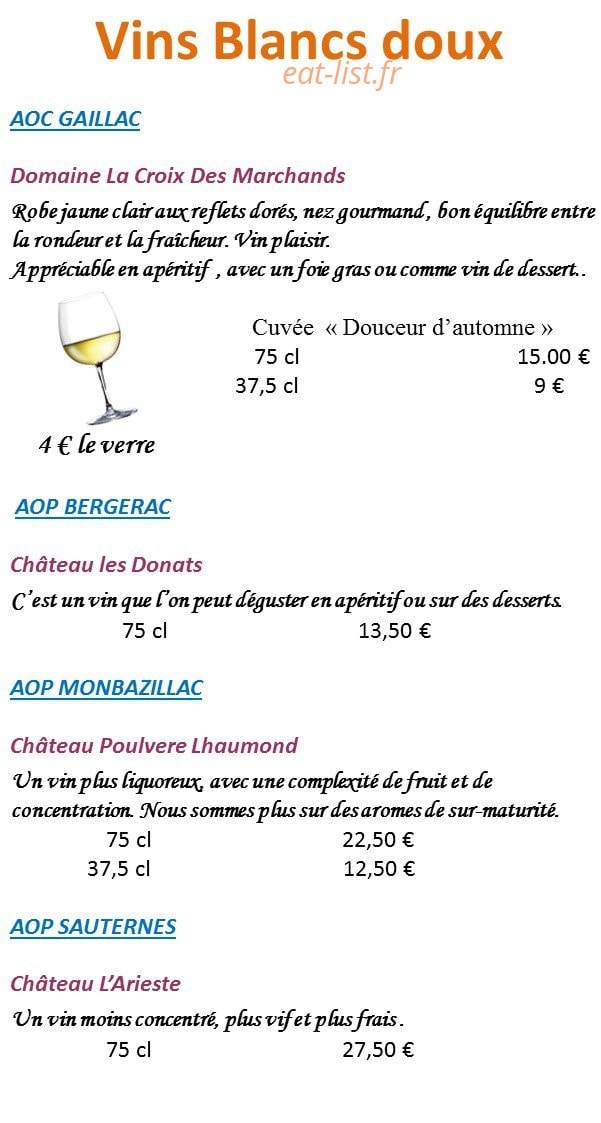 Vins Blancs doux
eat-list.fr

AOC GAILLAC

Domaine La Croix Des Marchands
Robe jaune clair aux reflets dorés, nez gourmand , bon équilibre entre la rondeur et la fraîcheur. Vin plaisir.
Appréciable en apéritif , avec un foie gras ou comme vin de dessert..

Cuvée « Douceur d'automne »
75 cl 15.00 €
37,5 cl 9 €

4 € le verre

AOP BERGERAC

Château les Donats
C'est un vin que l'on peut déguster en apéritif ou sur des desserts.
75 cl 13,50 €

AOP MONBAZILLAC

Château Poulvere Lhaumond
Un vin plus liquoreux, avec une complexité de fruit et de concentration. Nous sommes plus sur des aromes de sur-maturité.
75 cl 22,50 €
37,5 cl 12,50 €

AOP SAUTERNES

Château L'Arieste
Un vin moins concentré, plus vif et plus frais .
75 cl 27,50 €